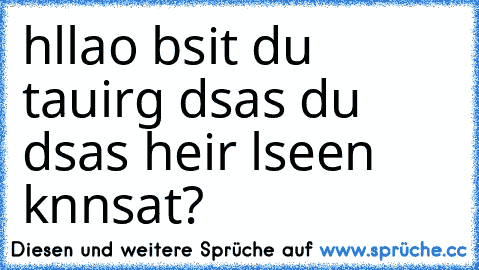 hllao bsit du tauirg dsas du dsas heir lseen knnsat?

Diesen und weitere Sprüche auf www.sprüche.cc